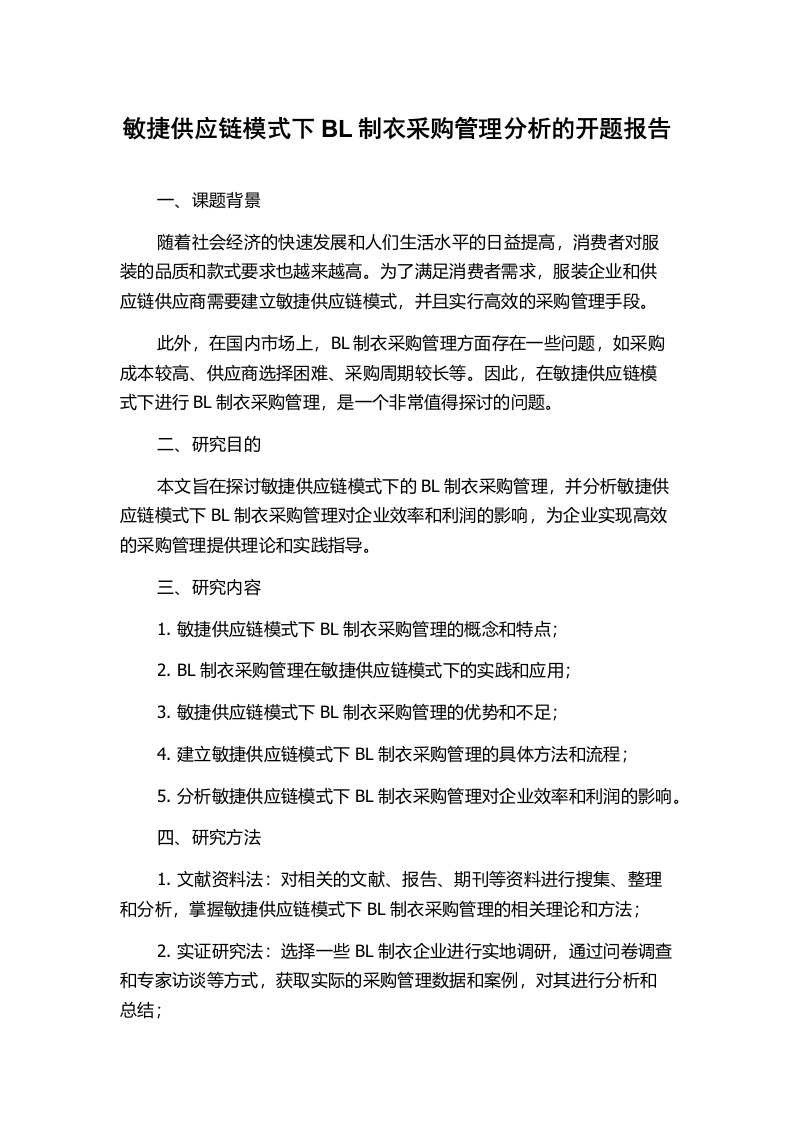 敏捷供应链模式下 BL 制衣采购管理分析的开题报告

一、课题背景

随着社会经济的快速发展和人们生活水平的日益提高，消费者对服装的品质和款式要求也越来越高。为了满足消费者需求，服装企业和供应链供应商需要建立敏捷供应链模式，并且实行高效的采购管理手段。

此外，在国内市场上，BL 制衣采购管理方面存在一些问题，如采购成本较高、供应商选择困难、采购周期较长等。因此，在敏捷供应链模式下进行 BL 制衣采购管理，是一个非常值得探讨的问题。

二、研究目的

本文旨在探讨敏捷供应链模式下的 BL 制衣采购管理，并分析敏捷供应链模式下 BL 制衣采购管理对企业效率和利润的影响，为企业实现高效的采购管理提供理论和实践指导。

三、研究内容

1. 敏捷供应链模式下 BL 制衣采购管理的概念和特点；

2. BL 制衣采购管理在敏捷供应链模式下的实践和应用；

3. 敏捷供应链模式下 BL 制衣采购管理的优势和不足；

4. 建立敏捷供应链模式下 BL 制衣采购管理的具体方法和流程；

5. 分析敏捷供应链模式下 BL 制衣采购管理对企业效率和利润的影响。

四、研究方法

1. 文献资料法：对相关的文献、报告、期刊等资料进行搜集、整理和分析，掌握敏捷供应链模式下 BL 制衣采购管理的相关理论和方法；

2. 实证研究法：选择一些 BL 制衣企业进行实地调研，通过问卷调查和专家访谈等方式，获取实际的采购管理数据和案例，对其进行分析和总结；